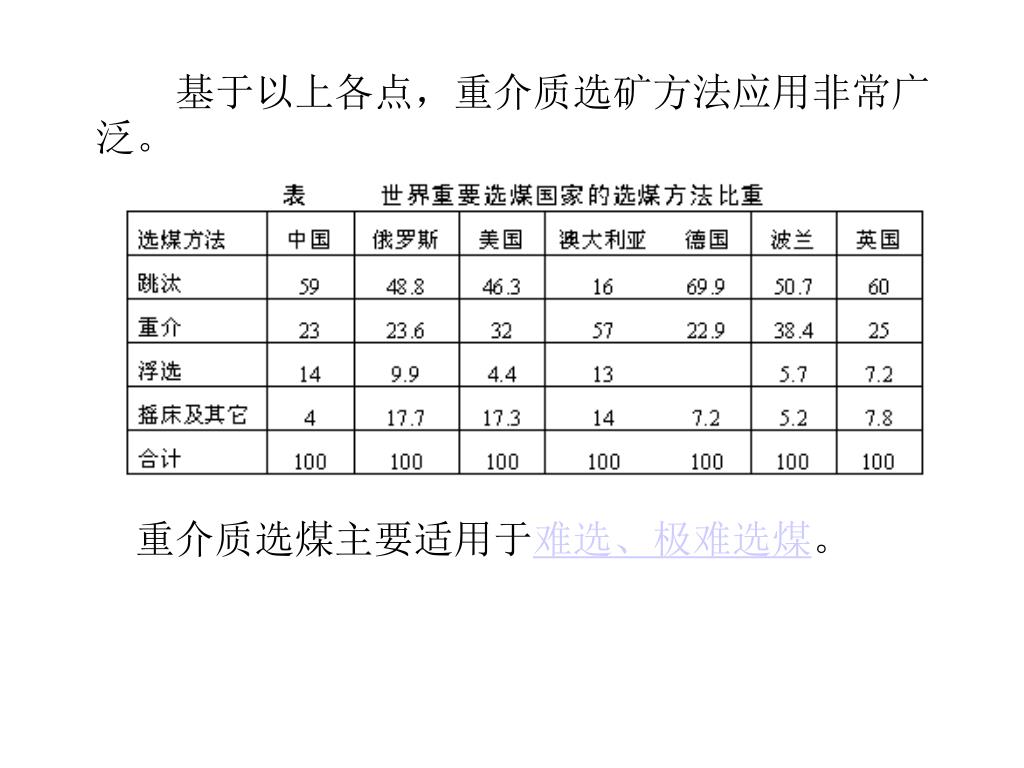 基于以上各点，重介质选矿方法应用非常广泛。

表　　世界重要选煤国家的选煤方法比重

| 选煤方法 | 中国 | 俄罗斯 | 美国 | 澳大利亚 | 德国 | 波兰 | 英国 |
|---|---|---|---|---|---|---|---|
| 跳汰 | 59 | 48.8 | 46.3 | 16 | 69.9 | 50.7 | 60 |
| 重介 | 23 | 23.6 | 32 | 57 | 22.9 | 38.4 | 25 |
| 浮选 | 14 | 9.9 | 4.4 | 13 | | 5.7 | 7.2 |
| 摇床及其它 | 4 | 17.7 | 17.3 | 14 | 7.2 | 5.2 | 7.8 |
| 合计 | 100 | 100 | 100 | 100 | 100 | 100 | 100 |

重介质选煤主要适用于难选、极难选煤。